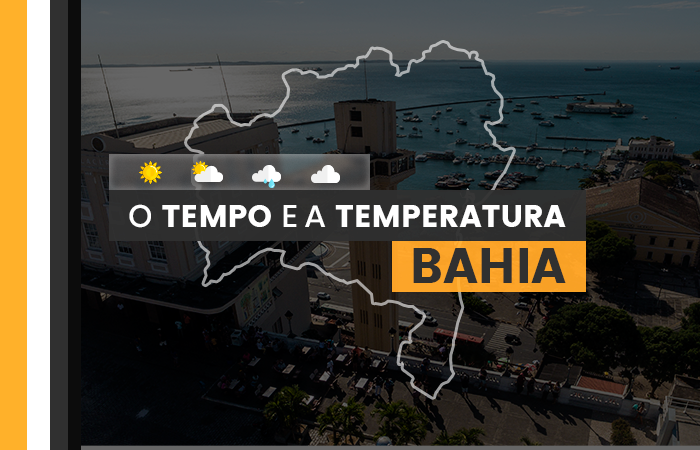 O TEMPO E A TEMPERATURA
BAHIA